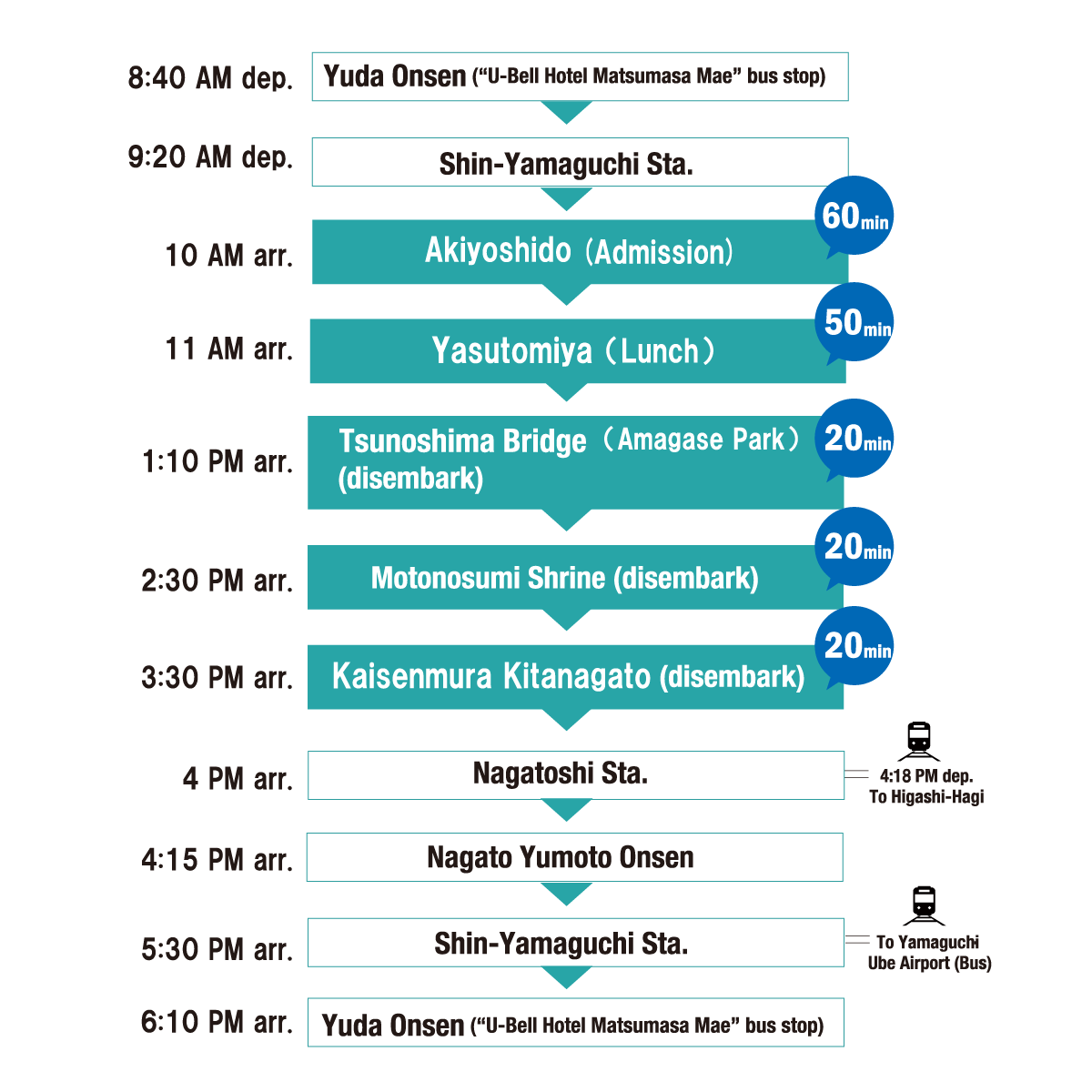 8:40 AM dep. Yuda Onsen ("U-Bell Hotel Matsumasa Mae" bus stop)

9:20 AM dep. Shin-Yamaguchi Sta.

10 AM arr. Akiyoshido (Admission) 60min

11 AM arr. Yasutomiya (Lunch) 50min

1:10 PM arr. Tsunoshima Bridge (Amagase Park) (disembark) 20min

2:30 PM arr. Motonosumi Shrine (disembark) 20min

3:30 PM arr. Kaisenmura Kitanagato (disembark) 20min

4 PM arr. Nagatoshi Sta.

4:18 PM dep. To Higashi-Hagi

4:15 PM arr. Nagato Yumoto Onsen

5:30 PM arr. Shin-Yamaguchi Sta.

To Yamaguchi Ube Airport (Bus)

6:10 PM arr. Yuda Onsen ("U-Bell Hotel Matsumasa Mae" bus stop)